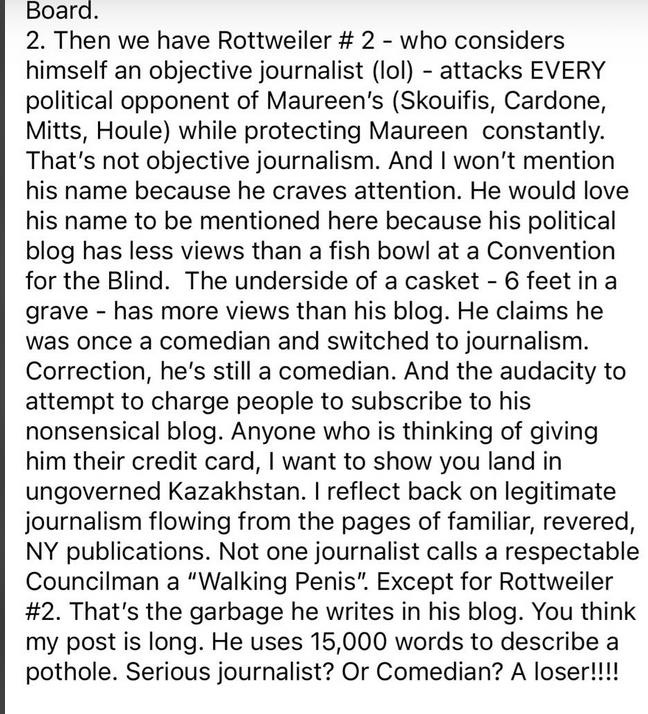 Board.
2. Then we have Rottweiler # 2 - who considers himself an objective journalist (lol) - attacks EVERY political opponent of Maureen's (Skouifis, Cardone, Mitts, Houle) while protecting Maureen constantly. That's not objective journalism. And I won't mention his name because he craves attention. He would love his name to be mentioned here because his political blog has less views than a fish bowl at a Convention for the Blind. The underside of a casket - 6 feet in a grave - has more views than his blog. He claims he was once a comedian and switched to journalism. Correction, he's still a comedian. And the audacity to attempt to charge people to subscribe to his nonsensical blog. Anyone who is thinking of giving him their credit card, I want to show you land in ungoverned Kazakhstan. I reflect back on legitimate journalism flowing from the pages of familiar, revered, NY publications. Not one journalist calls a respectable Councilman a "Walking Penis". Except for Rottweiler #2. That's the garbage he writes in his blog. You think my post is long. He uses 15,000 words to describe a pothole. Serious journalist? Or Comedian? A loser!!!!